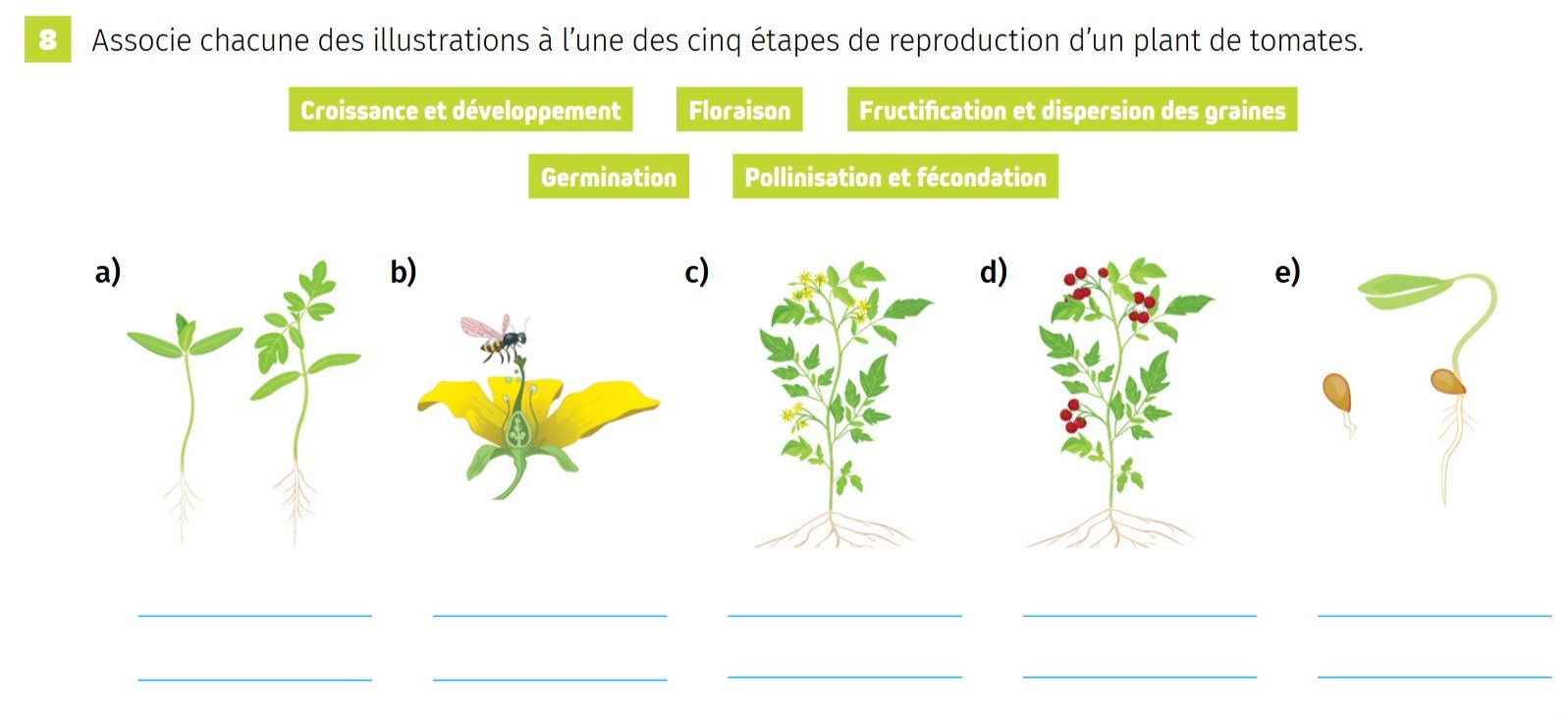 8 Associe chacune des illustrations à l'une des cinq étapes de reproduction d'un plant de tomates.

Croissance et développement Floraison Fructification et dispersion des graines

Germination Pollinisation et fécondation

a)

____
____

b)

____
____

c)

____
____

d)

____
____

e)

____
____